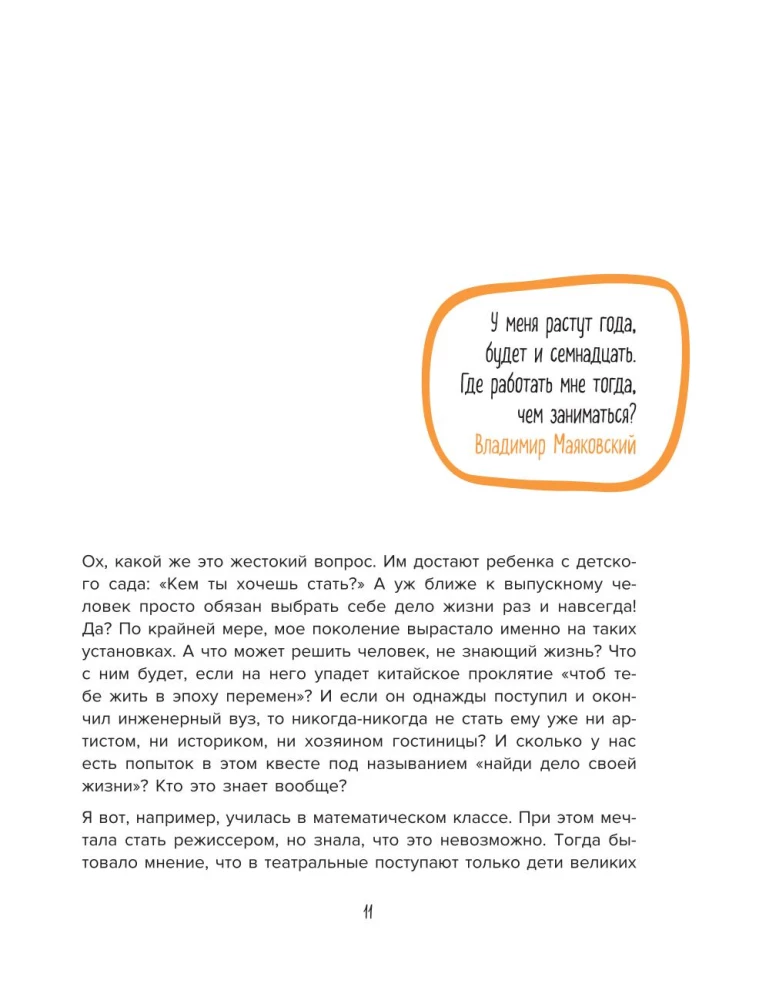 У меня растут года,
будет и семнадцать.
Где работать мне тогда,
чем заниматься?
Владимир Маяковский

Ох, какой же это жестокий вопрос. Им достают ребенка с детского сада: «Кем ты хочешь стать?» А уж ближе к выпускному человек просто обязан выбрать себе дело жизни раз и навсегда! Да? По крайней мере, мое поколение вырастало именно на таких установках. А что может решить человек, не знающий жизнь? Что с ним будет, если на него упадет китайское проклятие «чтоб тебе жить в эпоху перемен»? И если он однажды поступил и окончил инженерный вуз, то никогда-никогда не стать ему уже ни артистом, ни историком, ни хозяином гостиницы? И сколько у нас есть попыток в этом квесте под называнием «найди дело своей жизни»? Кто это знает вообще?

Я вот, например, училась в математическом классе. При этом мечтала стать режиссером, но знала, что это невозможно. Тогда бытовало мнение, что в театральные поступают только дети великих

11